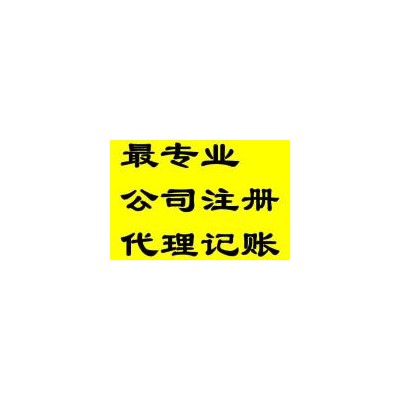 最专业
公司注册
代理记账